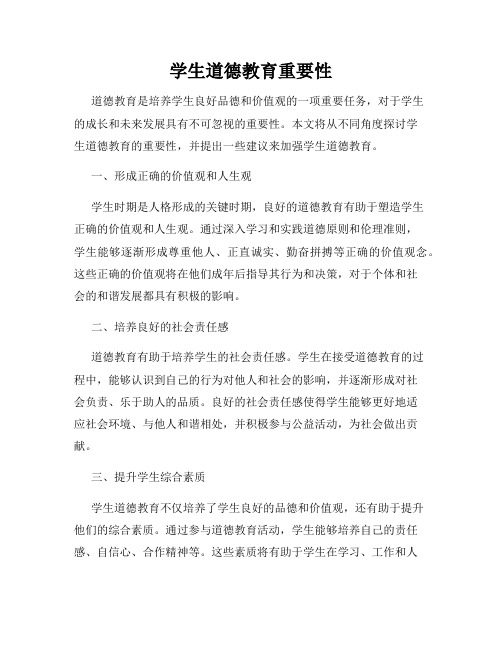 学生道德教育重要性

道德教育是培养学生良好品德和价值观的一项重要任务，对于学生的成长和未来发展具有不可忽视的重要性。本文将从不同角度探讨学生道德教育的重要性，并提出一些建议来加强学生道德教育。

一、形成正确的价值观和人生观

学生时期是人格形成的关键时期，良好的道德教育有助于塑造学生正确的价值观和人生观。通过深入学习和实践道德原则和伦理准则，学生能够逐渐形成尊重他人、正直诚实、勤奋拼搏等正确的价值观念。这些正确的价值观将在他们成年后指导其行为和决策，对于个体和社会的和谐发展都具有积极的影响。

二、培养良好的社会责任感

道德教育有助于培养学生的社会责任感。学生在接受道德教育的过程中，能够认识到自己的行为对他人和社会的影响，并逐渐形成对社会负责、乐于助人的品质。良好的社会责任感使得学生能够更好地适应社会环境、与他人和谐相处，并积极参与公益活动，为社会做出贡献。

三、提升学生综合素质

学生道德教育不仅培养了学生良好的品德和价值观，还有助于提升他们的综合素质。通过参与道德教育活动，学生能够培养自己的责任感、自信心、合作精神等。这些素质将有助于学生在学习、工作和人